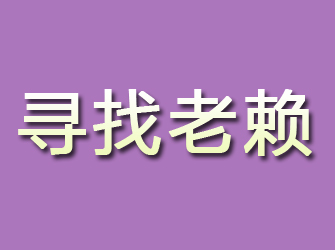 寻找老赖